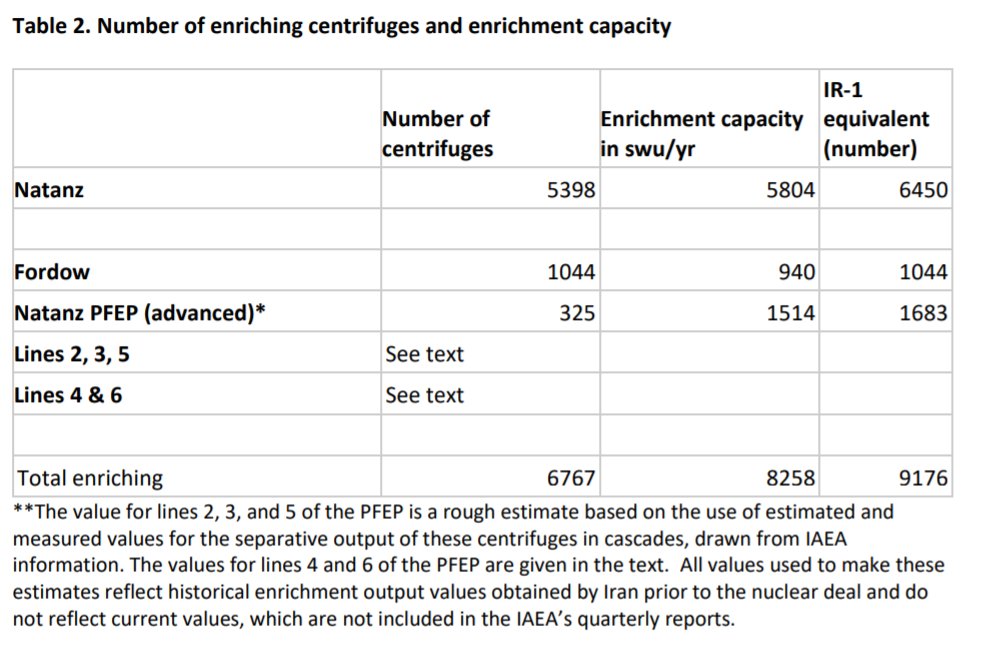 Table 2. Number of enriching centrifuges and enrichment capacity

| | Number of centrifuges | Enrichment capacity in swu/yr | IR-1 equivalent (number) |
|---|---|---|---|
| Natanz | 5398 | 5804 | 6450 |
| | | | |
| Fordow | 1044 | 940 | 1044 |
| Natanz PFEP (advanced)* | 325 | 1514 | 1683 |
| Lines 2, 3, 5 | See text | | |
| Lines 4 & 6 | See text | | |
| | | | |
| Total enriching | 6767 | 8258 | 9176 |

**The value for lines 2, 3, and 5 of the PFEP is a rough estimate based on the use of estimated and measured values for the separative output of these centrifuges in cascades, drawn from IAEA information. The values for lines 4 and 6 of the PFEP are given in the text. All values used to make these estimates reflect historical enrichment output values obtained by Iran prior to the nuclear deal and do not reflect current values, which are not included in the IAEA's quarterly reports.